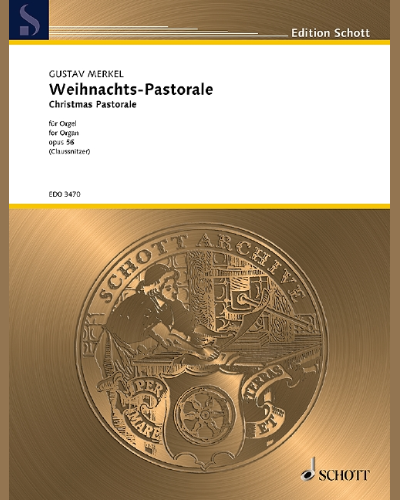 S

Edition Schott

GUSTAV MERKEL
Weihnachts-Pastorale
Christmas Pastorale

für Orgel
for Organ
opus 56
(Claussnitzer)

EDO 3470

SCHOTT ARCHIVE

PER MARE ET TERRAS

SCHOTT